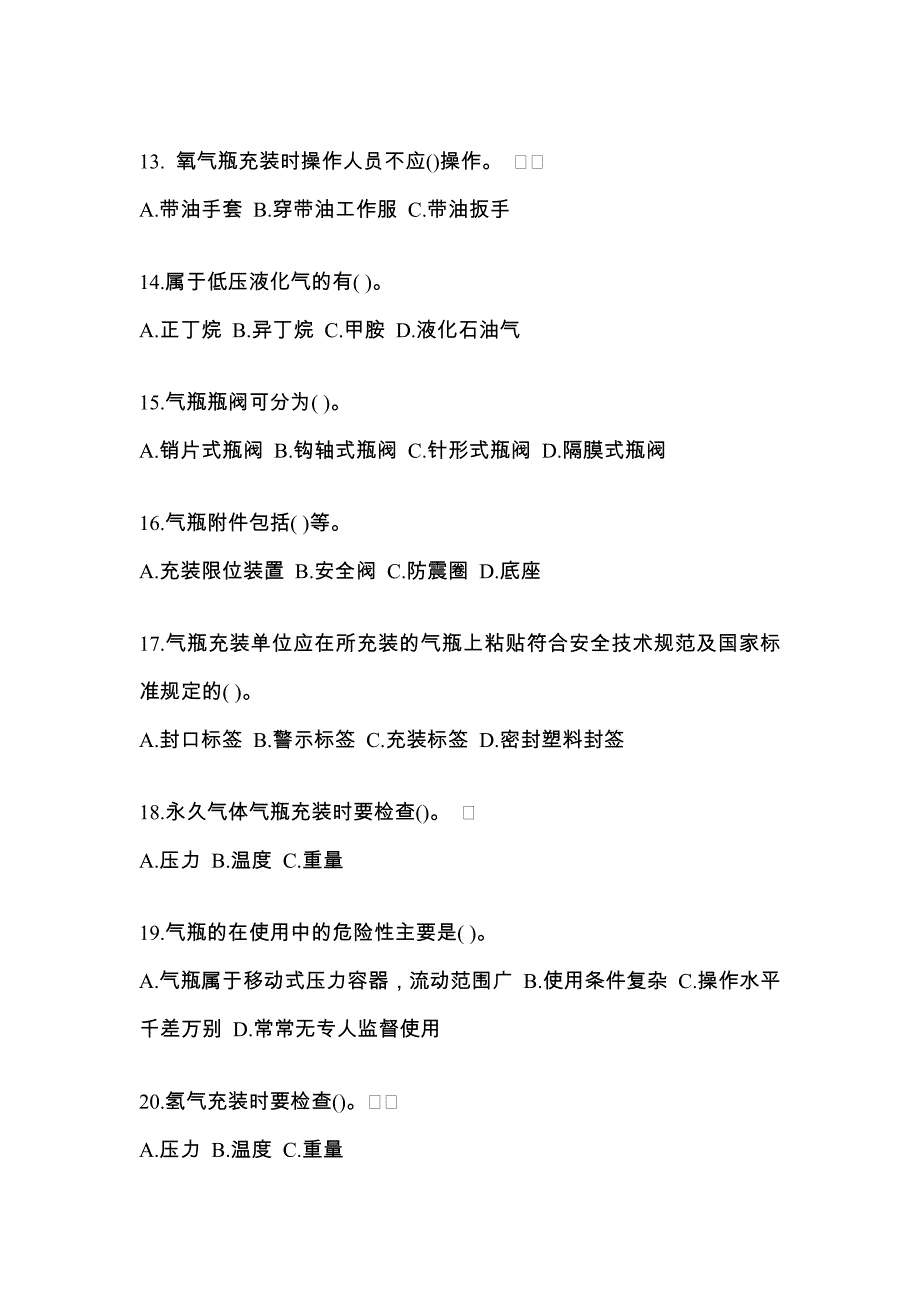 13. 氧气瓶充装时操作人员不应()操作。 □□

A.带油手套 B.穿带油工作服 C.带油扳手

14.属于低压液化气的有( )。

A.正丁烷 B.异丁烷 C.甲胺 D.液化石油气

15.气瓶瓶阀可分为( )。

A.销片式瓶阀 B.钩轴式瓶阀 C.针形式瓶阀 D.隔膜式瓶阀

16.气瓶附件包括( )等。

A.充装限位装置 B.安全阀 C.防震圈 D.底座

17.气瓶充装单位应在所充装的气瓶上粘贴符合安全技术规范及国家标准规定的( )。

A.封口标签 B.警示标签 C.充装标签 D.密封塑料封签

18.永久气体气瓶充装时要检查()。 □

A.压力 B.温度 C.重量

19.气瓶的在使用中的危险性主要是( )。

A.气瓶属于移动式压力容器，流动范围广 B.使用条件复杂 C.操作水平千差万别 D.常常无专人监督使用

20.氢气充装时要检查()。□□

A.压力 B.温度 C.重量